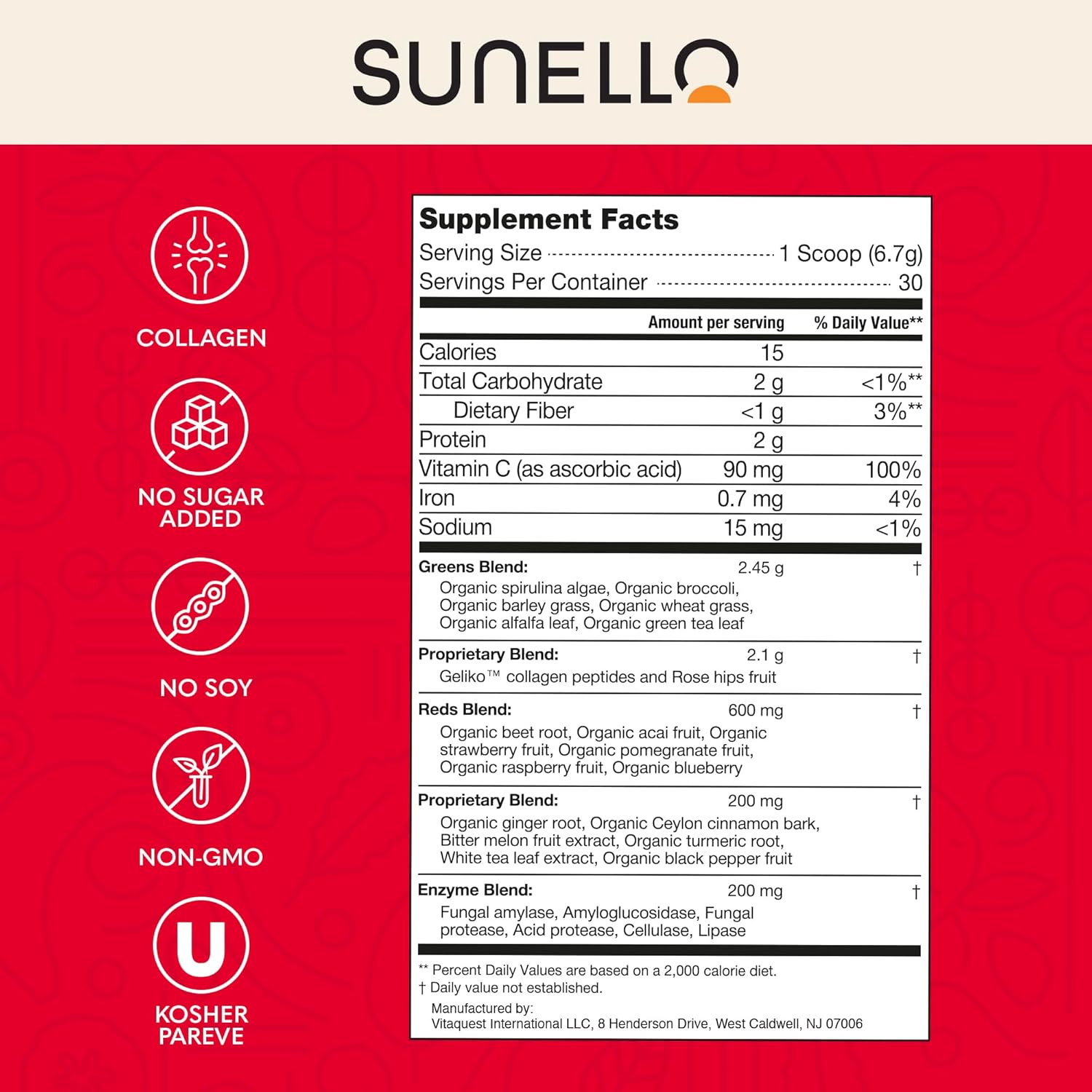 SUNELLO

COLLAGEN

NO SUGAR ADDED

NO SOY

NON-GMO

U

KOSHER PAREVE

Supplement Facts
Serving Size 1 Scoop (6.7g)
Servings Per Container 30

| | Amount per serving | % Daily Value** |
|---|---|---|
| Calories | 15 | |
| Total Carbohydrate | 2 g | <1%** |
| Dietary Fiber | <1 g | 3%** |
| Protein | 2 g | |
| Vitamin C (as ascorbic acid) | 90 mg | 100% |
| Iron | 0.7 mg | 4% |
| Sodium | 15 mg | <1% |
| Greens Blend: Organic spirulina algae, Organic broccoli, Organic barley grass, Organic wheat grass, Organic alfalfa leaf, Organic green tea leaf | 2.45 g | † |
| Proprietary Blend: Geliko™ collagen peptides and Rose hips fruit | 2.1 g | † |
| Reds Blend: Organic beet root, Organic acai fruit, Organic strawberry fruit, Organic pomegranate fruit, Organic raspberry fruit, Organic blueberry | 600 mg | † |
| Proprietary Blend: Organic ginger root, Organic Ceylon cinnamon bark, Bitter melon fruit extract, Organic turmeric root, White tea leaf extract, Organic black pepper fruit | 200 mg | † |
| Enzyme Blend: Fungal amylase, Amyloglucosidase, Fungal protease, Acid protease, Cellulase, Lipase | 200 mg | † |

** Percent Daily Values are based on a 2,000 calorie diet.
† Daily value not established.
Manufactured by:
Vitaquest International LLC, 8 Henderson Drive, West Caldwell, NJ 07006